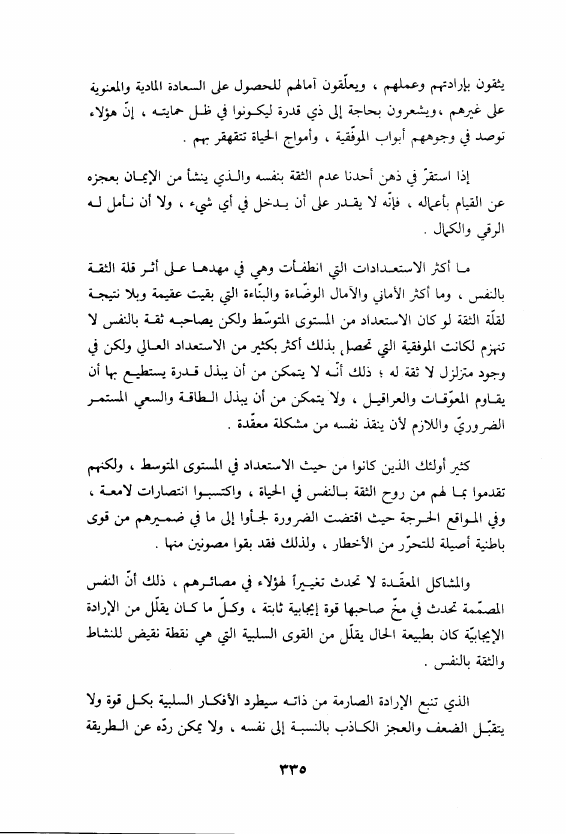 يثقون بإرادتهم وعملهم ، ويعلّقون آمالهم للحصول على السعادة المادية والمعنوية على غيرهم ،ويشعرون بحاجة إلى ذي قدرة ليكونوا في ظل حمايته ، إنّ هؤلاء توصد في وجوههم أبواب الموفّقية ، وأمواج الحياة تتقهقر بهم .

إذا استقرّ في ذهن أحدنا عدم الثقة بنفسه والذي ينشأ من الإيمان بعجزه عن القيام بأعماله ، فإنّه لا يقدر على أن يدخل في أي شيء ، ولا أن نأمل له الرقي والكمال .

ما أكثر الاستعدادات التي انطفأت وهي في مهدها على أثر قلة الثقة بالنفس ، وما أكثر الأماني والآمال الوضّاءة والبنّاءة التي بقيت عقيمة وبلا نتيجة لقلّة الثقة لو كان الاستعداد من المستوى المتوسّط ولكن يصاحبه ثقة بالنفس لا تنهزم لكانت الموفقية التي تحصل بذلك أكثر بكثير من الاستعداد العالي ولكن في وجود متزلزل لا ثقة له ؛ ذلك أنّه لا يتمكن من أن يبذل قدرة يستطيع بها أن يقاوم المعوّقات والعراقيل ، ولا يتمكن من أن يبذل الطاقة والسعي المستمر الضروريّ واللازم لأن ينقذ نفسه من مشكلة معقّدة .

كثير أولئك الذين كانوا من حيث الاستعداد في المستوى المتوسط ، ولكنهم تقدموا بما لهم من روح الثقة بالنفس في الحياة ، واكتسبوا انتصارات لامعة ، وفي المواقع الحرجة حيث اقتضت الضرورة لجأوا إلى ما في ضميرهم من قوى باطنية أصيلة للتحرّر من الأخطار ، ولذلك فقد بقوا مصونين منها .

والمشاكل المعقّدة لا تحدث تغييراً لهؤلاء في مصائرهم ، ذلك أنّ النفس المصمّمة تحدث في مخّ صاحبها قوة إيجابية ثابتة ، وكلّ ما كان يقلّل من الإرادة الإيجابيّة كان بطبيعة الحال يقلّل من القوى السلبية التي هي نقطة نقيض للنشاط والثقة بالنفس .

الذي تنبع الإرادة الصارمة من ذاته سيطرد الأفكار السلبية بكل قوة ولا يتقبّل الضعف والعجز الكاذب بالنسبة إلى نفسه ، ولا يمكن ردّه عن الطريقة

٣٣٥